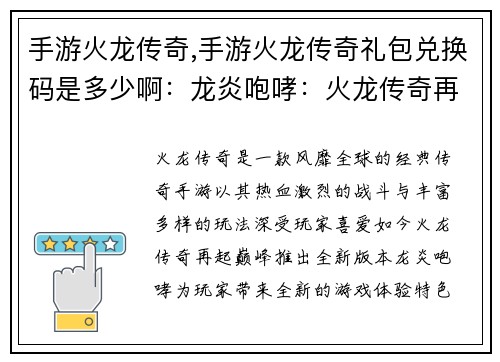 手游火龙传奇,手游火龙传奇礼包兑换码是多少啊：龙炎咆哮：火龙传奇再

火龙传奇是一款风靡全球的经典传奇手游以其热血激烈的战斗与丰富多样的玩法深受玩家喜爱如今火龙传奇再起巅峰推出全新版本龙炎咆哮为玩家带来全新的游戏体验特色